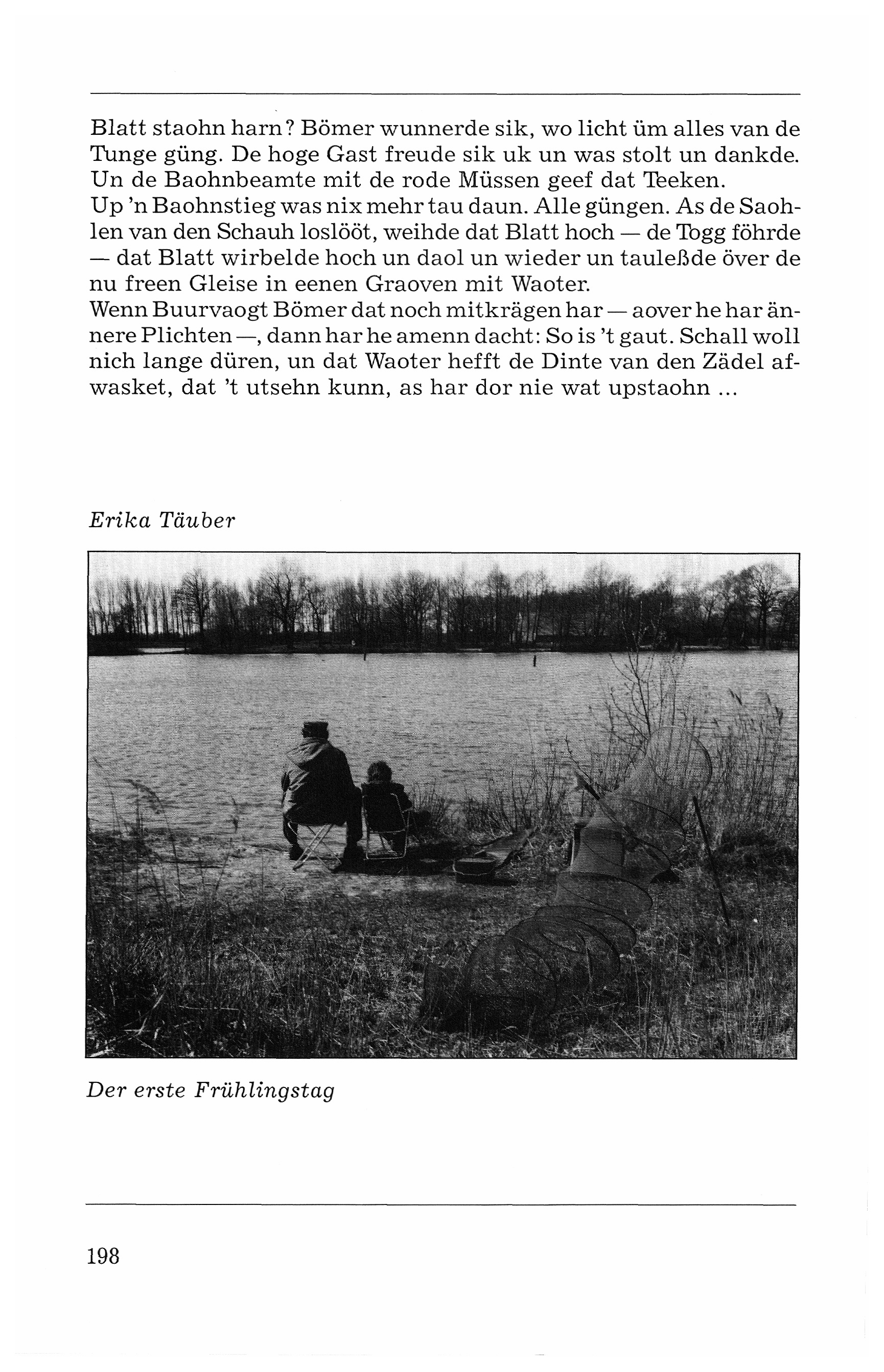 Blatt staohn harn? Bömer wunnerde sik, wo licht üm alles van de Tunge güng. De hoge Gast freude sik uk un was stolt un dankde. Un de Baohnbeamte mit de rode Müssen geef dat Teeken.
Up 'n Baohnstieg was nix mehr tau daun. Alle güngen. As de Saohlen van den Schauh loslööt, weihde dat Blatt hoch — de Togg föhrde — dat Blatt wirbelde hoch un daol un wieder un tauleßde över de nu freen Gleise in eenen Graoven mit Waoter.
Wenn Buurvaogt Bömer dat noch mitkrägen har — aover he har ännere Plichten —, dann har he amenn dacht: So is 't gaut. Schall woll nich lange düren, un dat Waoter hefft de Dinte van den Zädel afwasket, dat 't utsehn kunn, as har dor nie wat upstaohn ...

Erika Täuber

Der erste Frühlingstag

198